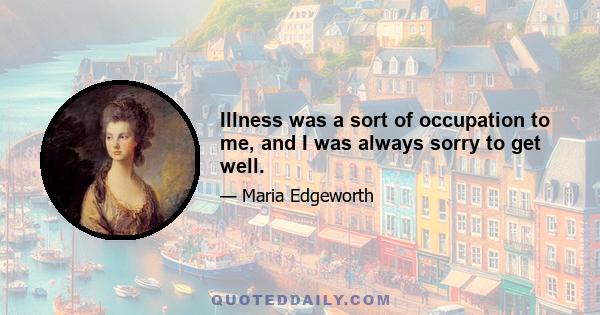 Illness was a sort of occupation to me, and I was always sorry to get well.

— Maria Edgeworth

QUOTEDDAILY.COM